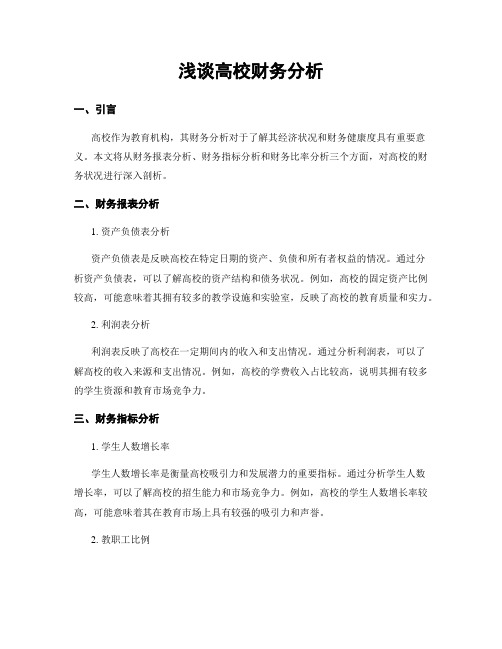 浅谈高校财务分析

一、引言

高校作为教育机构，其财务分析对于了解其经济状况和财务健康度具有重要意义。本文将从财务报表分析、财务指标分析和财务比率分析三个方面，对高校的财务状况进行深入剖析。

二、财务报表分析

1. 资产负债表分析

资产负债表是反映高校在特定日期的资产、负债和所有者权益的情况。通过分析资产负债表，可以了解高校的资产结构和债务状况。例如，高校的固定资产比例较高，可能意味着其拥有较多的教学设施和实验室，反映了高校的教育质量和实力。

2. 利润表分析

利润表反映了高校在一定期间内的收入和支出情况。通过分析利润表，可以了解高校的收入来源和支出情况。例如，高校的学费收入占比较高，说明其拥有较多的学生资源和教育市场竞争力。

三、财务指标分析

1. 学生人数增长率

学生人数增长率是衡量高校吸引力和发展潜力的重要指标。通过分析学生人数增长率，可以了解高校的招生能力和市场竞争力。例如，高校的学生人数增长率较高，可能意味着其在教育市场上具有较强的吸引力和声誉。

2. 教职工比例